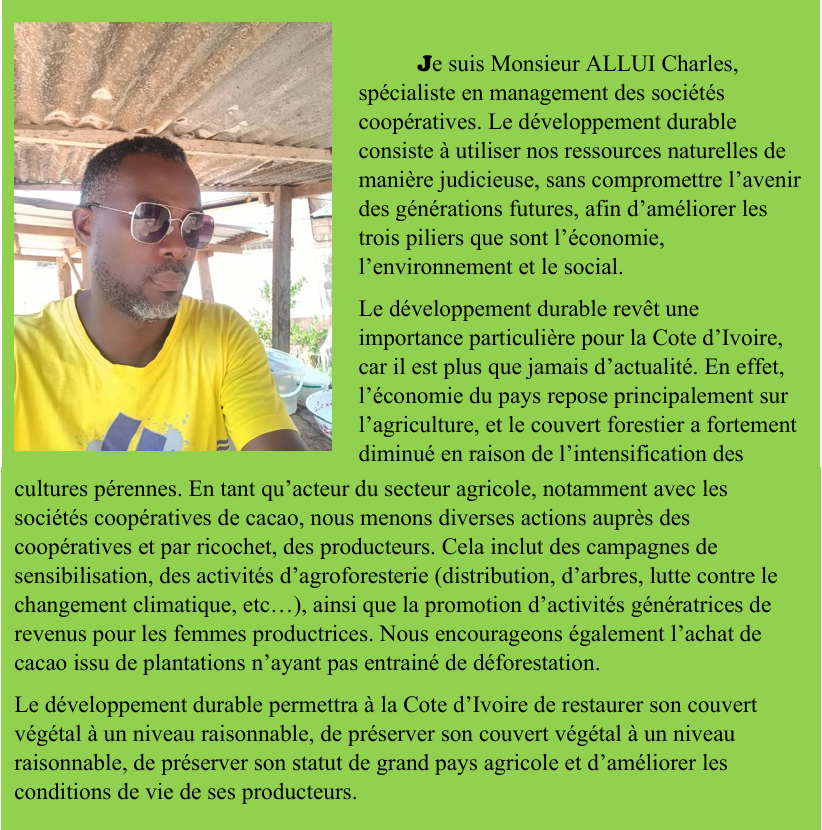 Je suis Monsieur ALLUI Charles, spécialiste en management des sociétés coopératives. Le développement durable consiste à utiliser nos ressources naturelles de manière judicieuse, sans compromettre l’avenir des générations futures, afin d’améliorer les trois piliers que sont l’économie, l’environnement et le social.

Le développement durable revêt une importance particulière pour la Cote d’Ivoire, car il est plus que jamais d’actualité. En effet, l’économie du pays repose principalement sur l’agriculture, et le couvert forestier a fortement diminué en raison de l’intensification des cultures pérennes. En tant qu’acteur du secteur agricole, notamment avec les sociétés coopératives de cacao, nous menons diverses actions auprès des coopératives et par ricochet, des producteurs. Cela inclut des campagnes de sensibilisation, des activités d’agroforesterie (distribution, d’arbres, lutte contre le changement climatique, etc…), ainsi que la promotion d’activités génératrices de revenus pour les femmes productrices. Nous encourageons également l’achat de cacao issu de plantations n’ayant pas entrainé de déforestation.

Le développement durable permettra à la Cote d’Ivoire de restaurer son couvert végétal à un niveau raisonnable, de préserver son couvert végétal à un niveau raisonnable, de préserver son statut de grand pays agricole et d’améliorer les conditions de vie de ses producteurs.